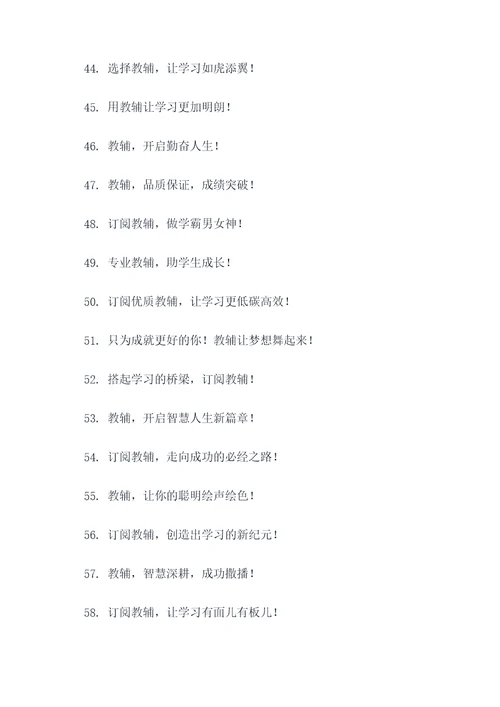 44. 选择教辅，让学习如虎添翼！

45. 用教辅让学习更加明朗！

46. 教辅，开启勤奋人生！

47. 教辅，品质保证，成绩突破！

48. 订阅教辅，做学霸男女神！

49. 专业教辅，助学生成长！

50. 订阅优质教辅，让学习更低碳高效！

51. 只为成就更好的你！教辅让梦想舞起来！

52. 搭起学习的桥梁，订阅教辅！

53. 教辅，开启智慧人生新篇章！

54. 订阅教辅，走向成功的必经之路！

55. 教辅，让你的聪明绘声绘色！

56. 订阅教辅，创造出学习的新纪元！

57. 教辅，智慧深耕，成功撒播！

58. 订阅教辅，让学习有面儿有板儿！